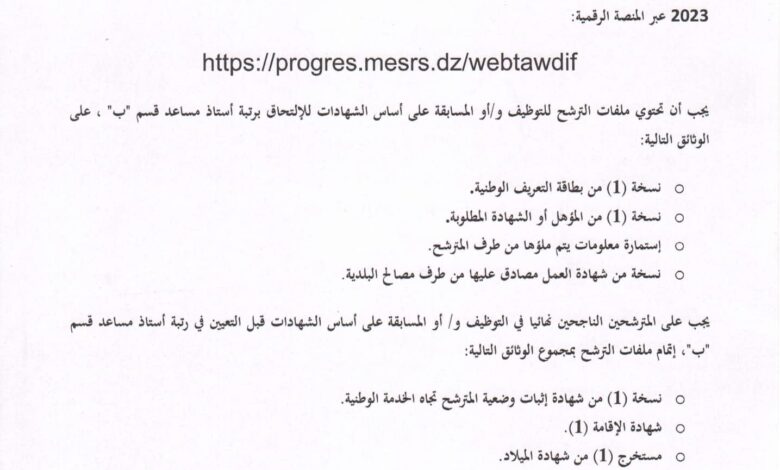 2023 عبر المنصة الرقمية:

https://progres.mesrs.dz/webtawdif

يجب أن تحتوي ملفات الترشح للتوظيف و/أو المسابقة على أساس الشهادات للإلتحاق برتبة أستاذ مساعد قسم "ب" ، على الوثائق التالية:

○ نسخة (1) من بطاقة التعريف الوطنية.
○ نسخة (1) من المؤهل أو الشهادة المطلوبة.
○ إستمارة معلومات يتم ملؤها من طرف المترشح.
○ نسخة من شهادة العمل مصادق عليها من طرف مصالح البلدية.

يجب على المترشحين الناجحين نهائيا في التوظيف و/ أو المسابقة على أساس الشهادات قبل التعيين في رتبة أستاذ مساعد قسم "ب"، إتمام ملفات الترشح بمجموع الوثائق التالية:

○ نسخة (1) من شهادة إثبات وضعية المترشح تجاه الخدمة الوطنية.
○ شهادة الإقامة (1).
○ مستخرج (1) من شهادة الميلاد.